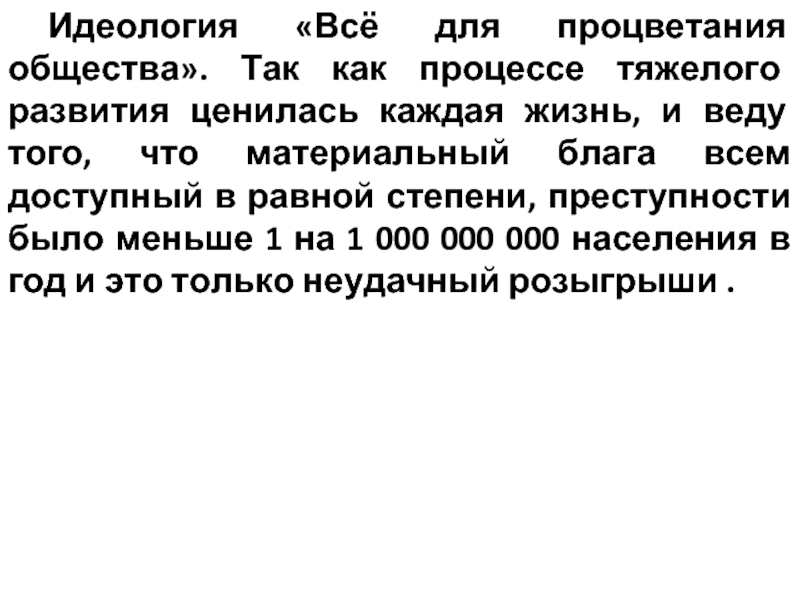 Идеология «Всё для процветания общества». Так как процессе тяжелого развития ценилась каждая жизнь, и веду того, что материальный блага всем доступный в равной степени, преступности было меньше 1 на 1 000 000 000 населения в год и это только неудачный розыгрыши .